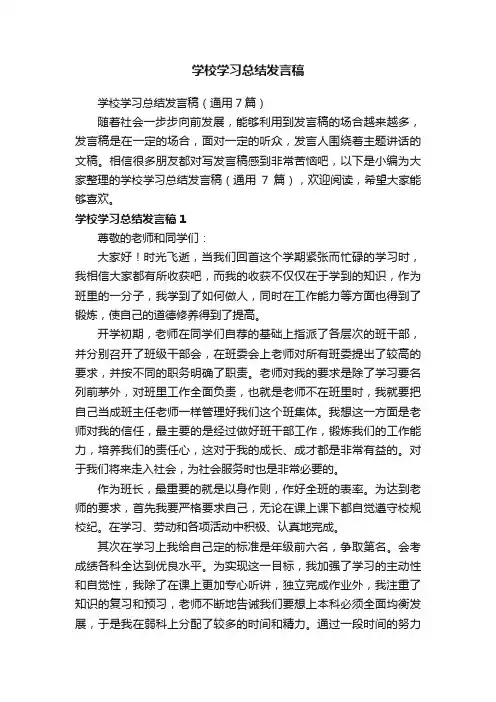 学校学习总结发言稿

学校学习总结发言稿（通用7篇）

随着社会一步步向前发展，能够利用到发言稿的场合越来越多，发言稿是在一定的场合，面对一定的听众，发言人围绕着主题讲话的文稿。相信很多朋友都对写发言稿感到非常苦恼吧，以下是小编为大家整理的学校学习总结发言稿（通用 7 篇），欢迎阅读，希望大家能够喜欢。

学校学习总结发言稿1

尊敬的老师和同学们：

大家好！时光飞逝，当我们回首这个学期紧张而忙碌的学习时，我相信大家都有所收获吧，而我的收获不仅仅在于学到的知识，作为班里的一分子，我学到了如何做人，同时在工作能力等方面也得到了锻炼，使自己的道德修养得到了提高。

开学初期，老师在同学们自荐的基础上指派了各层次的班干部，并分别召开了班级干部会，在班委会上老师对所有班委提出了较高的要求，并按不同的职务明确了职责。老师对我的要求是除了学习要名列前茅外，对班里工作全面负责，也就是老师不在班里时，我就要把自己当成班主任老师一样管理好我们这个班集体。我想这一方面是老师对我的信任，最主要的是经过做好班干部工作，锻炼我们的工作能力，培养我们的责任心，这对于我的成长、成才都是非常有益的。对于我们将来走入社会，为社会服务时也是非常必要的。

作为班长，最重要的就是以身作则，作好全班的表率。为达到老师的要求，首先我要严格要求自己，无论在课上课下都自觉遵守校规校纪。在学习、劳动和各项活动中积极、认真地完成。

其次在学习上我给自己定的标准是年级前六名，争取第名。会考成绩各科全达到优良水平。为实现这一目标，我加强了学习的主动性和自觉性，我除了在课上更加专心听讲，独立完成作业外，我注重了知识的复习和预习，老师不断地告诫我们要想上本科必须全面均衡发展，于是我在弱科上分配了较多的时间和精力。通过一段时间的努力